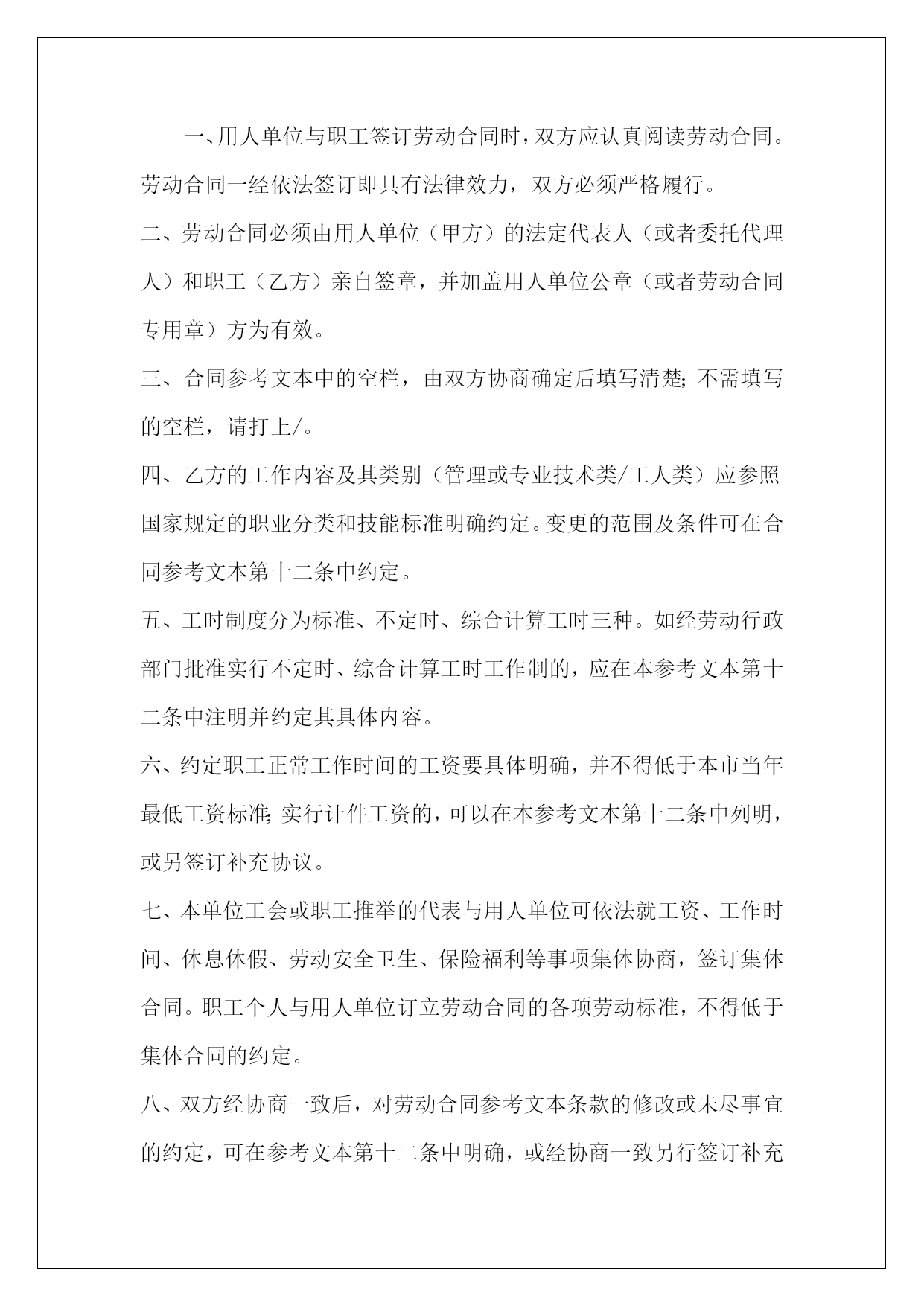 一、用人单位与职工签订劳动合同时，双方应认真阅读劳动合同。劳动合同一经依法签订即具有法律效力，双方必须严格履行。

二、劳动合同必须由用人单位（甲方）的法定代表人（或者委托代理人）和职工（乙方）亲自签章，并加盖用人单位公章（或者劳动合同专用章）方为有效。

三、合同参考文本中的空栏，由双方协商确定后填写清楚;不需填写的空栏，请打上/。

四、乙方的工作内容及其类别（管理或专业技术类/工人类）应参照国家规定的职业分类和技能标准明确约定。变更的范围及条件可在合同参考文本第十二条中约定。

五、工时制度分为标准、不定时、综合计算工时三种。如经劳动行政部门批准实行不定时、综合计算工时工作制的，应在本参考文本第十二条中注明并约定其具体内容。

六、约定职工正常工作时间的工资要具体明确，并不得低于本市当年最低工资标准;实行计件工资的，可以在本参考文本第十二条中列明，或另签订补充协议。

七、本单位工会或职工推举的代表与用人单位可依法就工资、工作时间、休息休假、劳动安全卫生、保险福利等事项集体协商，签订集体合同。职工个人与用人单位订立劳动合同的各项劳动标准，不得低于集体合同的约定。

八、双方经协商一致后，对劳动合同参考文本条款的修改或未尽事宜的约定，可在参考文本第十二条中明确，或经协商一致另行签订补充